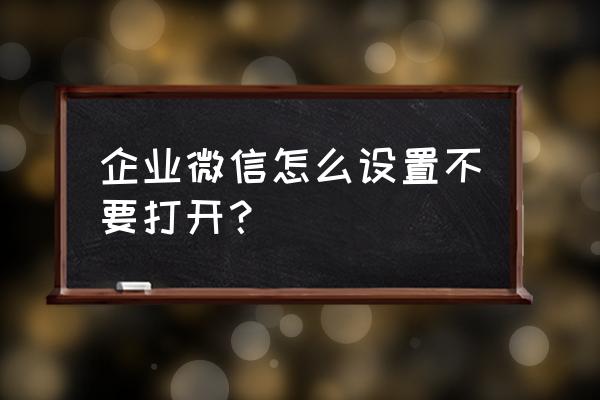 企业微信怎么设置不要打开？